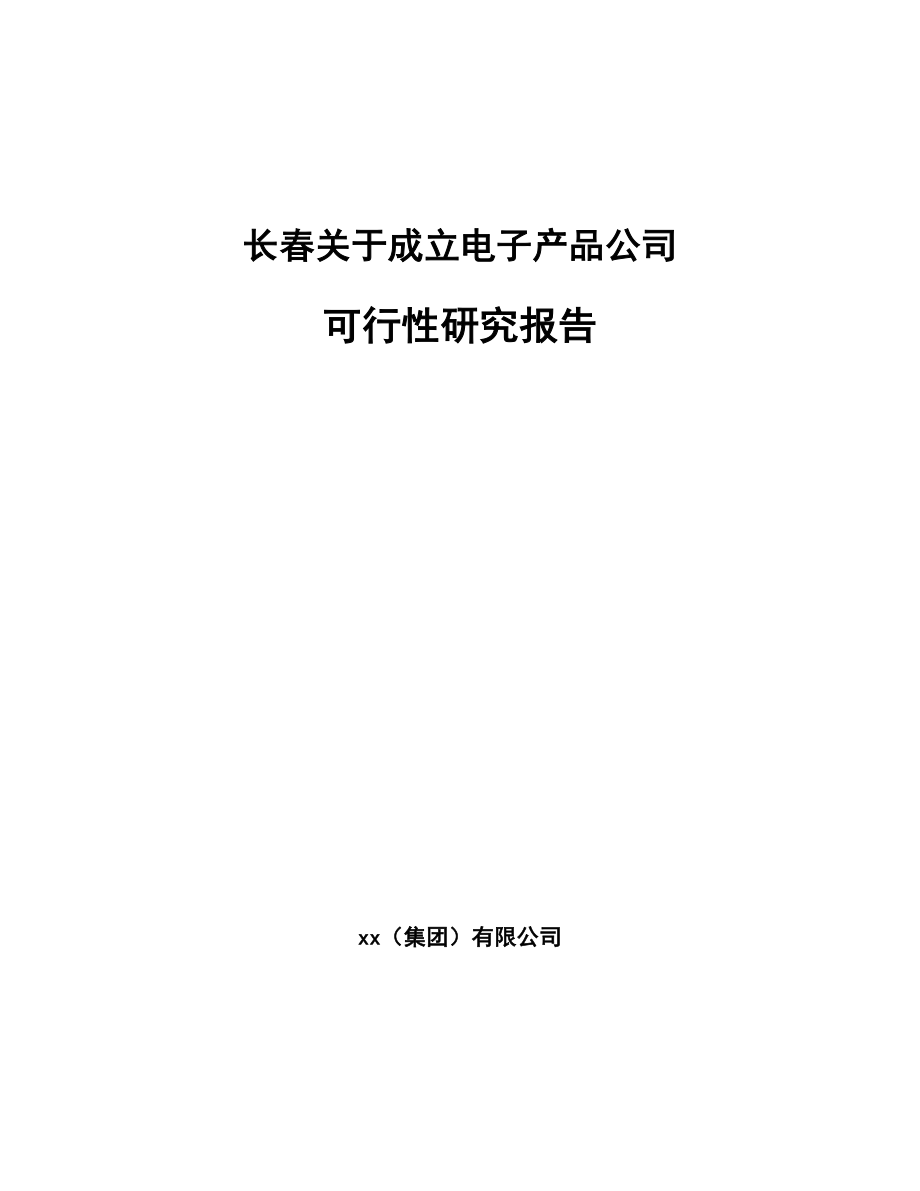 长春关于成立电子产品公司

可行性研究报告

xx（集团）有限公司